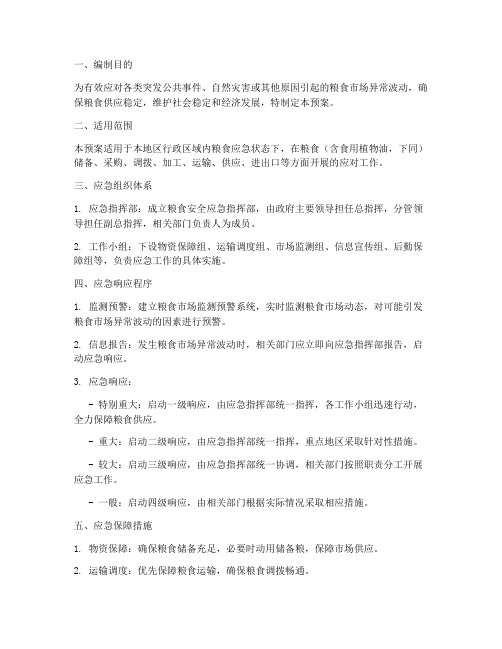 一、编制目的

为有效应对各类突发公共事件、自然灾害或其他原因引起的粮食市场异常波动，确保粮食供应稳定，维护社会稳定和经济发展，特制定本预案。

二、适用范围

本预案适用于本地区行政区域内粮食应急状态下，在粮食（含食用植物油，下同）储备、采购、调拨、加工、运输、供应、进出口等方面开展的应对工作。

三、应急组织体系

1. 应急指挥部：成立粮食安全应急指挥部，由政府主要领导担任总指挥，分管领导担任副总指挥，相关部门负责人为成员。

2. 工作小组：下设物资保障组、运输调度组、市场监测组、信息宣传组、后勤保障组等，负责应急工作的具体实施。

四、应急响应程序

1. 监测预警：建立粮食市场监测预警系统，实时监测粮食市场动态，对可能引发粮食市场异常波动的因素进行预警。

2. 信息报告：发生粮食市场异常波动时，相关部门应立即向应急指挥部报告，启动应急响应。

3. 应急响应：

- 特别重大：启动一级响应，由应急指挥部统一指挥，各工作小组迅速行动，全力保障粮食供应。

- 重大：启动二级响应，由应急指挥部统一指挥，重点地区采取针对性措施。

- 较大：启动三级响应，由应急指挥部统一协调，相关部门按照职责分工开展应急工作。

- 一般：启动四级响应，由相关部门根据实际情况采取相应措施。

五、应急保障措施

1. 物资保障：确保粮食储备充足，必要时动用储备粮，保障市场供应。

2. 运输调度：优先保障粮食运输，确保粮食调拨畅通。